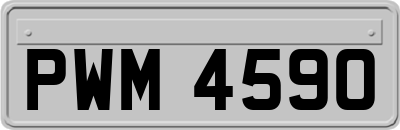 PWM 4590